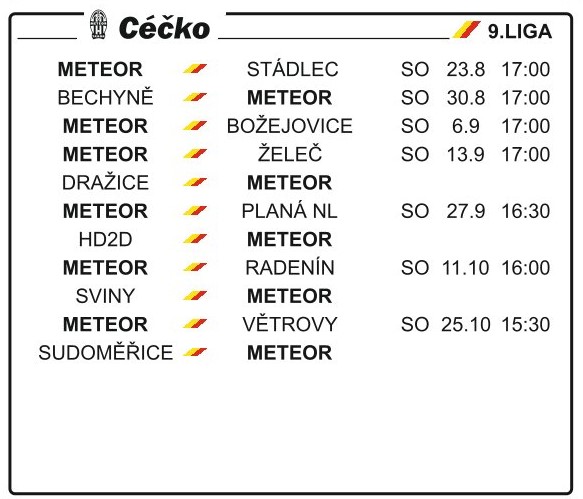 Céčko

9.LIGA

| | | | | |
|---|---|---|---|---|
| METEOR | STÁDLEC | SO | 23.8 | 17:00 |
| BECHYNĚ | METEOR | SO | 30.8 | 17:00 |
| METEOR | BOŽEJOVICE | SO | 6.9 | 17:00 |
| METEOR | ŽELEČ | SO | 13.9 | 17:00 |
| DRAŽICE | METEOR | | | |
| METEOR | PLANÁ NL | SO | 27.9 | 16:30 |
| HD2D | METEOR | | | |
| METEOR | RADENÍN | SO | 11.10 | 16:00 |
| SVINY | METEOR | | | |
| METEOR | VĚTROVY | SO | 25.10 | 15:30 |
| SUDOMĚŘICE | METEOR | | | |